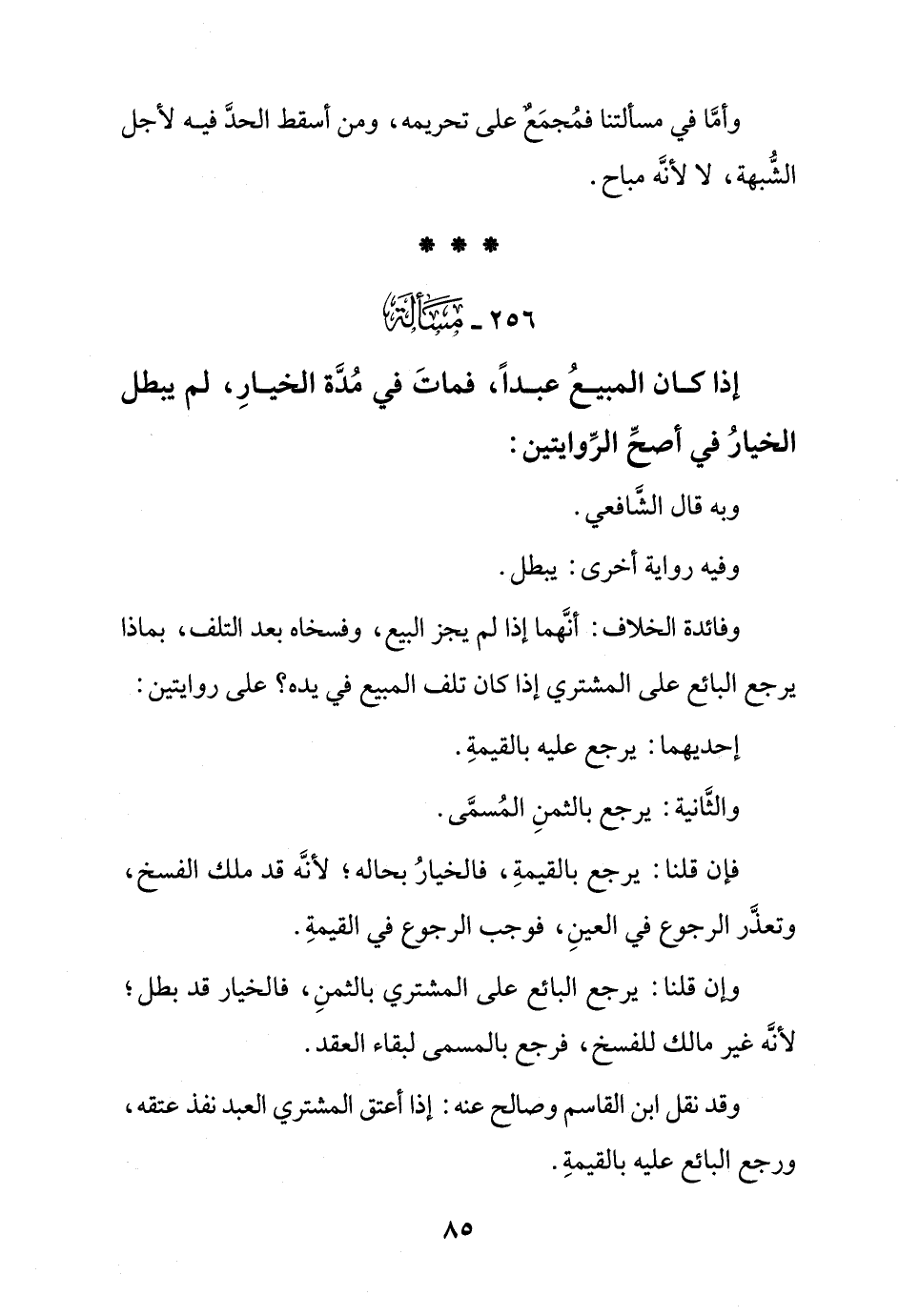 وأمَّا في مسألتنا فمُجمَعٌ على تحريمه، ومن أسقط الحدَّ فيه لأجل الشُّبهة، لا لأنَّه مباح.

* * *

٢٥٦ ـ مَسْأَلَة

إذا كان المبيعُ عبداً، فماتَ في مُدَّة الخيارِ، لم يبطل الخيارُ في أصحِّ الرِّوايتين:

وبه قال الشَّافعي.

وفيه رواية أخرى: يبطل.

وفائدة الخلاف: أنَّهما إذا لم يجز البيع، وفسخاه بعد التلف، بماذا يرجع البائع على المشتري إذا كان تلف المبيع في يده؟ على روايتين:

إحديهما: يرجع عليه بالقيمةِ.

والثَّانية: يرجع بالثمنِ المُسمَّى.

فإن قلنا: يرجع بالقيمةِ، فالخيارُ بحاله؛ لأنَّه قد ملك الفسخ، وتعذَّر الرجوع في العينِ، فوجب الرجوع في القيمةِ.

وإن قلنا: يرجع البائع على المشتري بالثمنِ، فالخيار قد بطل؛ لأنَّه غير مالك للفسخ، فرجع بالمسمى لبقاء العقد.

وقد نقل ابن القاسم وصالح عنه: إذا أعتق المشتري العبد نفذ عتقه، ورجع البائع عليه بالقيمةِ.

٨٥